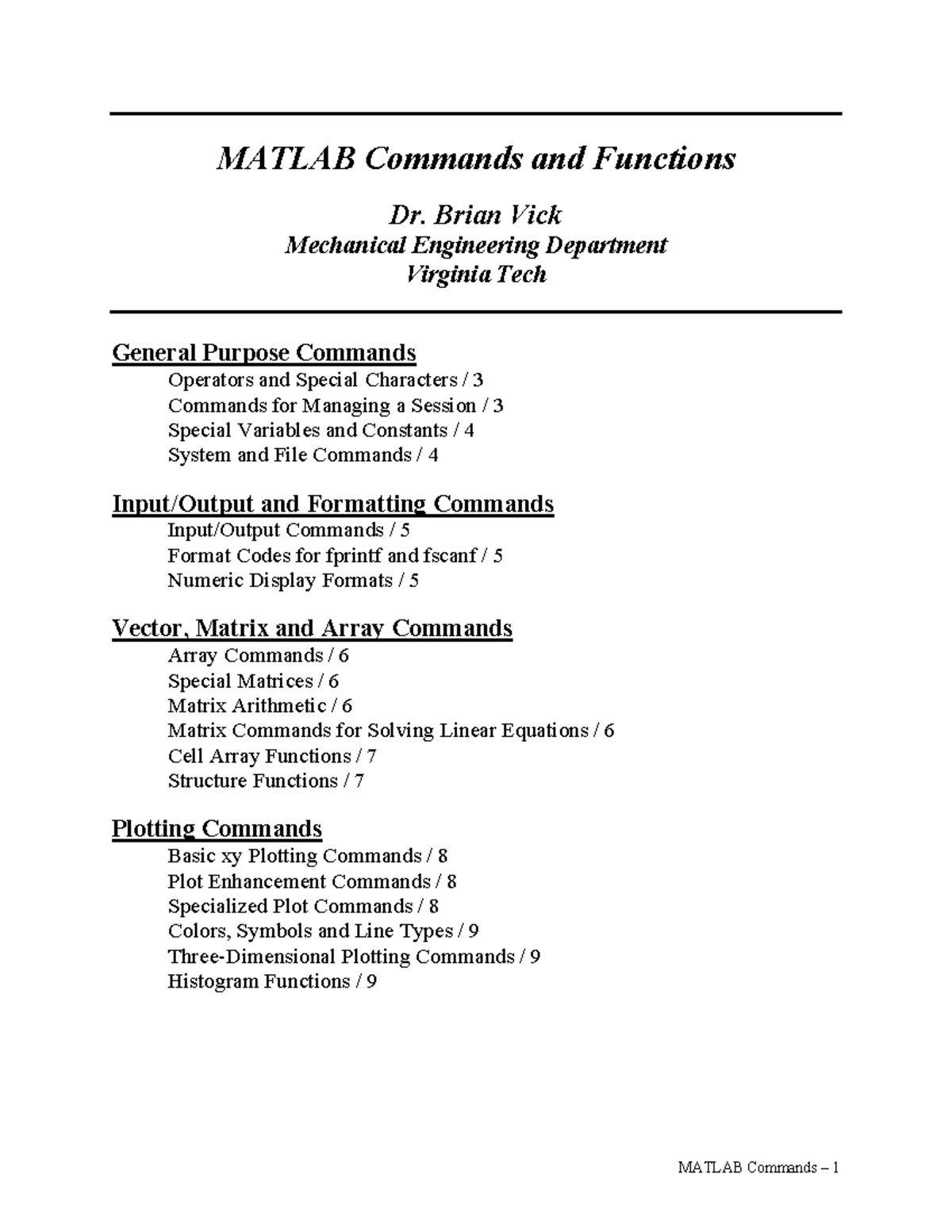 MATLAB Commands and Functions

Dr. Brian Vick
Mechanical Engineering Department
Virginia Tech

General Purpose Commands
Operators and Special Characters / 3
Commands for Managing a Session / 3
Special Variables and Constants / 4
System and File Commands / 4

Input/Output and Formatting Commands
Input/Output Commands / 5
Format Codes for fprintf and fscanf / 5
Numeric Display Formats / 5

Vector, Matrix and Array Commands
Array Commands / 6
Special Matrices / 6
Matrix Arithmetic / 6
Matrix Commands for Solving Linear Equations / 6
Cell Array Functions / 7
Structure Functions / 7

Plotting Commands
Basic xy Plotting Commands / 8
Plot Enhancement Commands / 8
Specialized Plot Commands / 8
Colors, Symbols and Line Types / 9
Three-Dimensional Plotting Commands / 9
Histogram Functions / 9

MATLAB Commands – 1